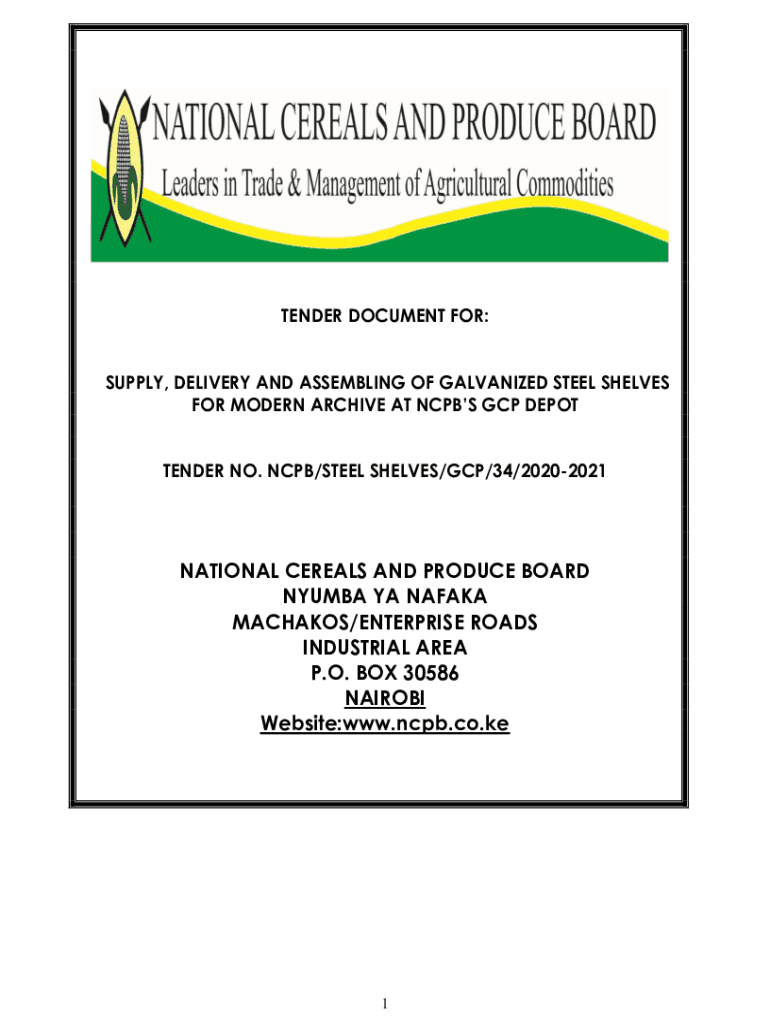 NATIONAL CEREALS AND PRODUCE BOARD
Leaders in Trade & Management of Agricultural Commodities

TENDER DOCUMENT FOR:

SUPPLY, DELIVERY AND ASSEMBLING OF GALVANIZED STEEL SHELVES FOR MODERN ARCHIVE AT NCPB'S GCP DEPOT

TENDER NO. NCPB/STEEL SHELVES/GCP/34/2020-2021

NATIONAL CEREALS AND PRODUCE BOARD
NYUMBA YA NAFAKA
MACHAKOS/ENTERPRISE ROADS
INDUSTRIAL AREA
P.O. BOX 30586
NAIROBI
Website:www.ncpb.co.ke

1